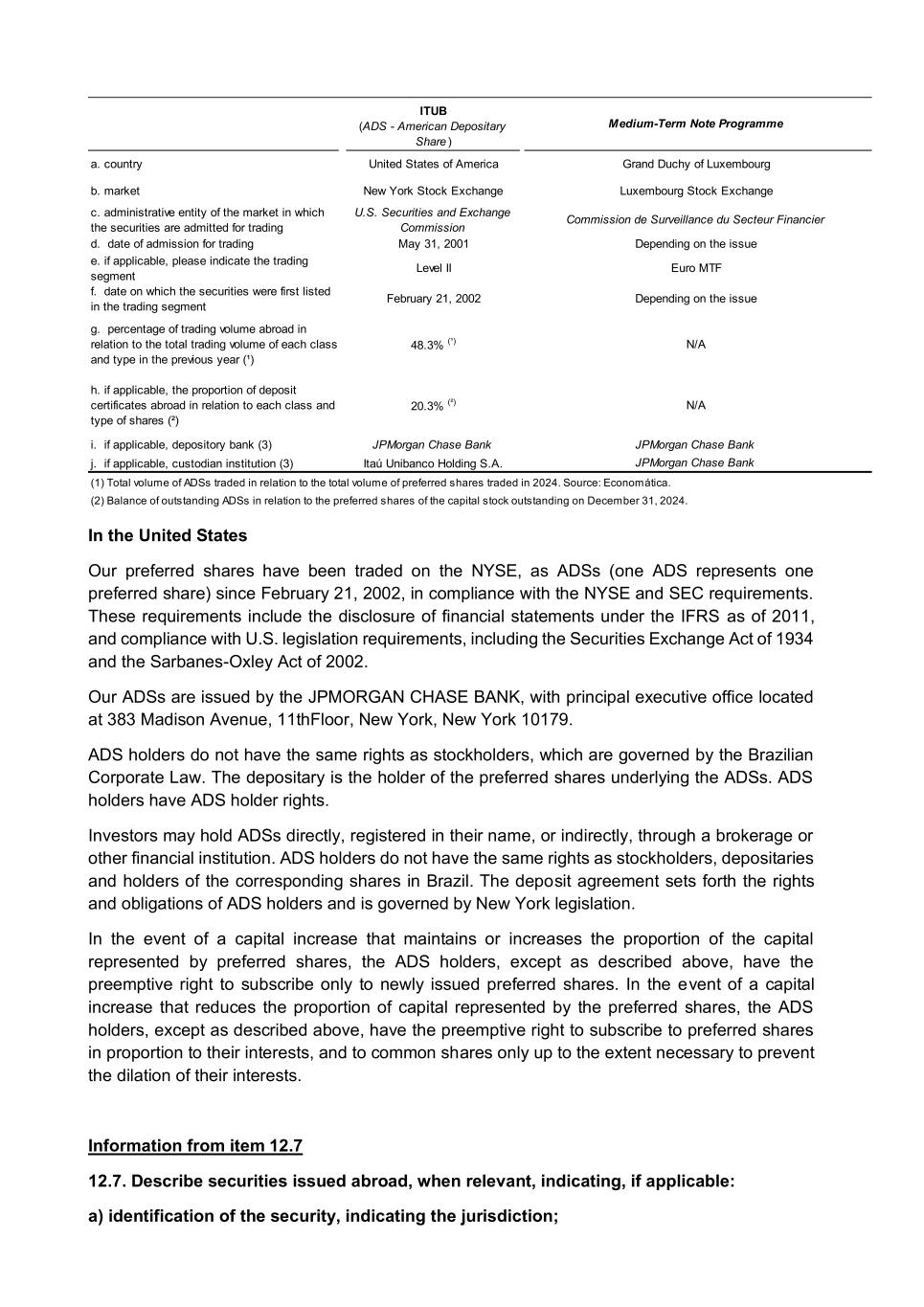 |  | ITUB (ADS - American Depositary Share) | Medium-Term Note Programme |
|---|---|---|
| a. country | United States of America | Grand Duchy of Luxembourg |
| b. market | New York Stock Exchange | Luxembourg Stock Exchange |
| c. administrative entity of the market in which the securities are admitted for trading | U.S. Securities and Exchange Commission | Commission de Surveillance du Secteur Financier |
| d. date of admission for trading | May 31, 2001 | Depending on the issue |
| e. if applicable, please indicate the trading segment | Level II | Euro MTF |
| f. date on which the securities were first listed in the trading segment | February 21, 2002 | Depending on the issue |
| g. percentage of trading volume abroad in relation to the total trading volume of each class and type in the previous year (¹) | 48.3% $^{(1)}$ | N/A |
| h. if applicable, the proportion of deposit certificates abroad in relation to each class and type of shares (²) | 20.3% $^{(2)}$ | N/A |
| i. if applicable, depository bank (3) | JPMorgan Chase Bank | JPMorgan Chase Bank |
| j. if applicable, custodian institution (3) | Itaú Unibanco Holding S.A. | JPMorgan Chase Bank |

(1) Total volume of ADSs traded in relation to the total volume of preferred shares traded in 2024. Source: Economática.
(2) Balance of outstanding ADSs in relation to the preferred shares of the capital stock outstanding on December 31, 2024.

In the United States

Our preferred shares have been traded on the NYSE, as ADSs (one ADS represents one preferred share) since February 21, 2002, in compliance with the NYSE and SEC requirements. These requirements include the disclosure of financial statements under the IFRS as of 2011, and compliance with U.S. legislation requirements, including the Securities Exchange Act of 1934 and the Sarbanes-Oxley Act of 2002.

Our ADSs are issued by the JPMORGAN CHASE BANK, with principal executive office located at 383 Madison Avenue, 11thFloor, New York, New York 10179.

ADS holders do not have the same rights as stockholders, which are governed by the Brazilian Corporate Law. The depositary is the holder of the preferred shares underlying the ADSs. ADS holders have ADS holder rights.

Investors may hold ADSs directly, registered in their name, or indirectly, through a brokerage or other financial institution. ADS holders do not have the same rights as stockholders, depositaries and holders of the corresponding shares in Brazil. The deposit agreement sets forth the rights and obligations of ADS holders and is governed by New York legislation.

In the event of a capital increase that maintains or increases the proportion of the capital represented by preferred shares, the ADS holders, except as described above, have the preemptive right to subscribe only to newly issued preferred shares. In the event of a capital increase that reduces the proportion of capital represented by the preferred shares, the ADS holders, except as described above, have the preemptive right to subscribe to preferred shares in proportion to their interests, and to common shares only up to the extent necessary to prevent the dilation of their interests.

Information from item 12.7

12.7. Describe securities issued abroad, when relevant, indicating, if applicable:

a) identification of the security, indicating the jurisdiction;